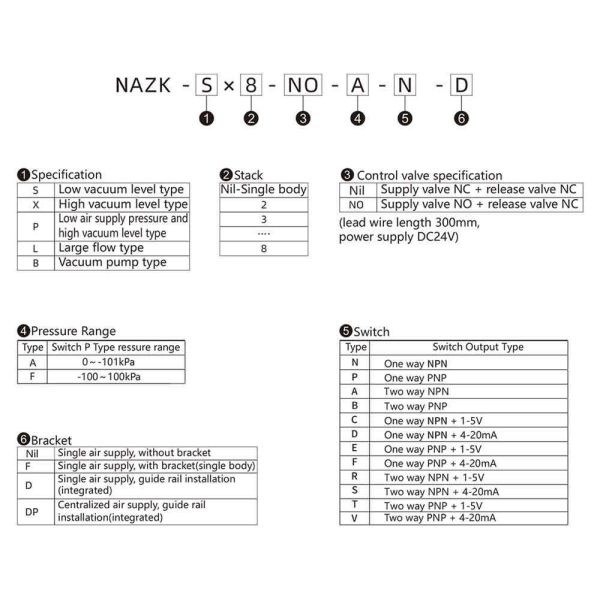 NAZK - S × 8 - NO - A - N - D

❶ ❷ ❸ ❹ ❺ ❻

❶Specification

| S | Low vacuum level type |
|---|---|
| X | High vacuum level type |
| P | Low air supply pressure and high vacuum level type |
| L | Large flow type |
| B | Vacuum pump type |

❷Stack

| Nil-Single body |
|---|
| 2 |
| 3 |
| .... |
| 8 |

❸ Control valve specification

| Nil | Supply valve NC + release valve NC |
|---|---|
| NO | Supply valve NO + release valve NC |

(lead wire length 300mm, power supply DC24V)

❹Pressure Range

| Type | Switch P Type ressure range |
|---|---|
| A | 0～-101kPa |
| F | -100～100kPa |

❺Switch

| Type | Switch Output Type |
|---|---|
| N | One way NPN |
| P | One way PNP |
| A | Two way NPN |
| B | Two way PNP |
| C | One way NPN + 1-5V |
| D | One way NPN + 4-20mA |
| E | One way PNP + 1-5V |
| F | One way PNP + 4-20mA |
| R | Two way NPN + 1-5V |
| S | Two way NPN + 4-20mA |
| T | Two way PNP + 1-5V |
| V | Two way PNP + 4-20mA |

❻Bracket

| Nil | Single air supply, without bracket |
|---|---|
| F | Single air supply, with bracket(single body) |
| D | Single air supply, guide rail installation (integrated) |
| DP | Centralized air supply, guide rail installation(integrated) |